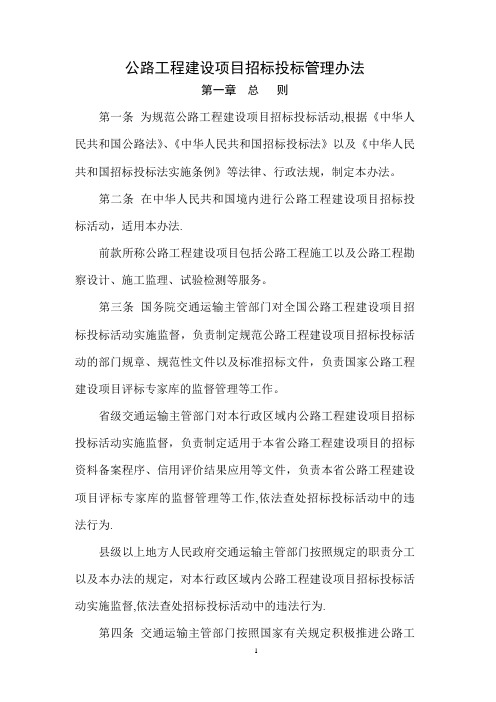 公路工程建设项目招标投标管理办法

第一章　总　　则

第一条　为规范公路工程建设项目招标投标活动,根据《中华人民共和国公路法》、《中华人民共和国招标投标法》以及《中华人民共和国招标投标法实施条例》等法律、行政法规，制定本办法。

第二条　在中华人民共和国境内进行公路工程建设项目招标投标活动，适用本办法.

前款所称公路工程建设项目包括公路工程施工以及公路工程勘察设计、施工监理、试验检测等服务。

第三条　国务院交通运输主管部门对全国公路工程建设项目招标投标活动实施监督，负责制定规范公路工程建设项目招标投标活动的部门规章、规范性文件以及标准招标文件，负责国家公路工程建设项目评标专家库的监督管理等工作。

省级交通运输主管部门对本行政区域内公路工程建设项目招标投标活动实施监督，负责制定适用于本省公路工程建设项目的招标资料备案程序、信用评价结果应用等文件，负责本省公路工程建设项目评标专家库的监督管理等工作,依法查处招标投标活动中的违法行为.

县级以上地方人民政府交通运输主管部门按照规定的职责分工以及本办法的规定，对本行政区域内公路工程建设项目招标投标活动实施监督,依法查处招标投标活动中的违法行为.

第四条　交通运输主管部门按照国家有关规定积极推进公路工

1